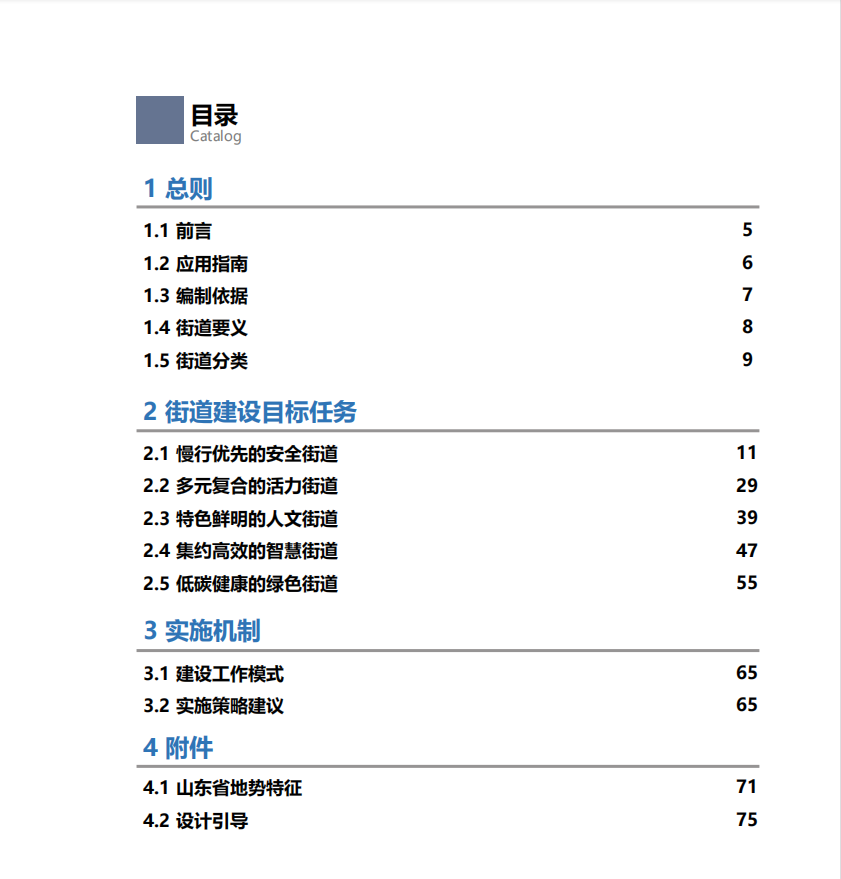 目录
Catalog

1 总则

1.1 前言 5
1.2 应用指南 6
1.3 编制依据 7
1.4 街道要义 8
1.5 街道分类 9

2 街道建设目标任务

2.1 慢行优先的安全街道 11
2.2 多元复合的活力街道 29
2.3 特色鲜明的人文街道 39
2.4 集约高效的智慧街道 47
2.5 低碳健康的绿色街道 55

3 实施机制

3.1 建设工作模式 65
3.2 实施策略建议 65

4 附件

4.1 山东省地势特征 71
4.2 设计引导 75